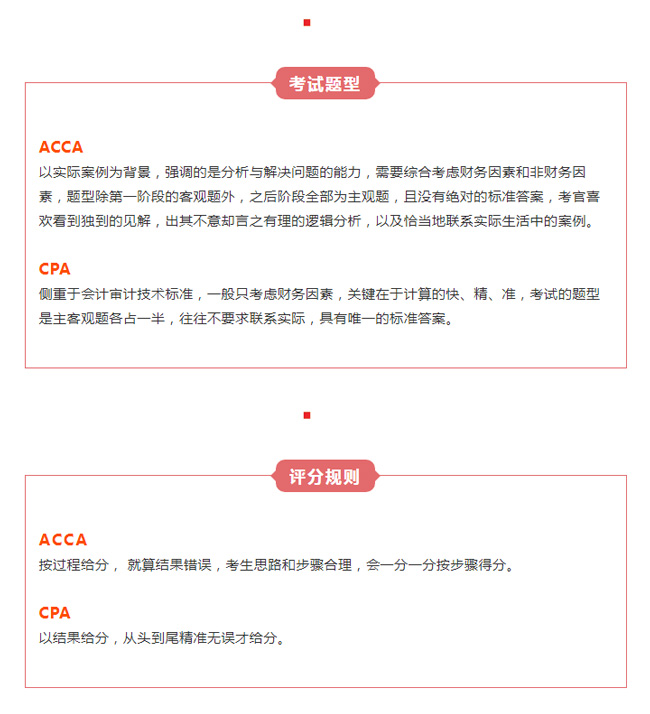 考试题型

ACCA
以实际案例为背景，强调的是分析与解决问题的能力，需要综合考虑财务因素和非财务因素，题型除第一阶段的客观题外，之后阶段全部为主观题，且没有绝对的标准答案，考官喜欢看到独到的见解，出其不意却言之有理的逻辑分析，以及恰当地联系实际生活中的案例。

CPA
侧重于会计审计技术标准，一般只考虑财务因素，关键在于计算的快、精、准，考试的题型是主客观题各占一半，往往不要求联系实际，具有唯一的标准答案。

评分规则

ACCA
按过程给分， 就算结果错误，考生思路和步骤合理，会一分一分按步骤得分。

CPA
以结果给分，从头到尾精准无误才给分。